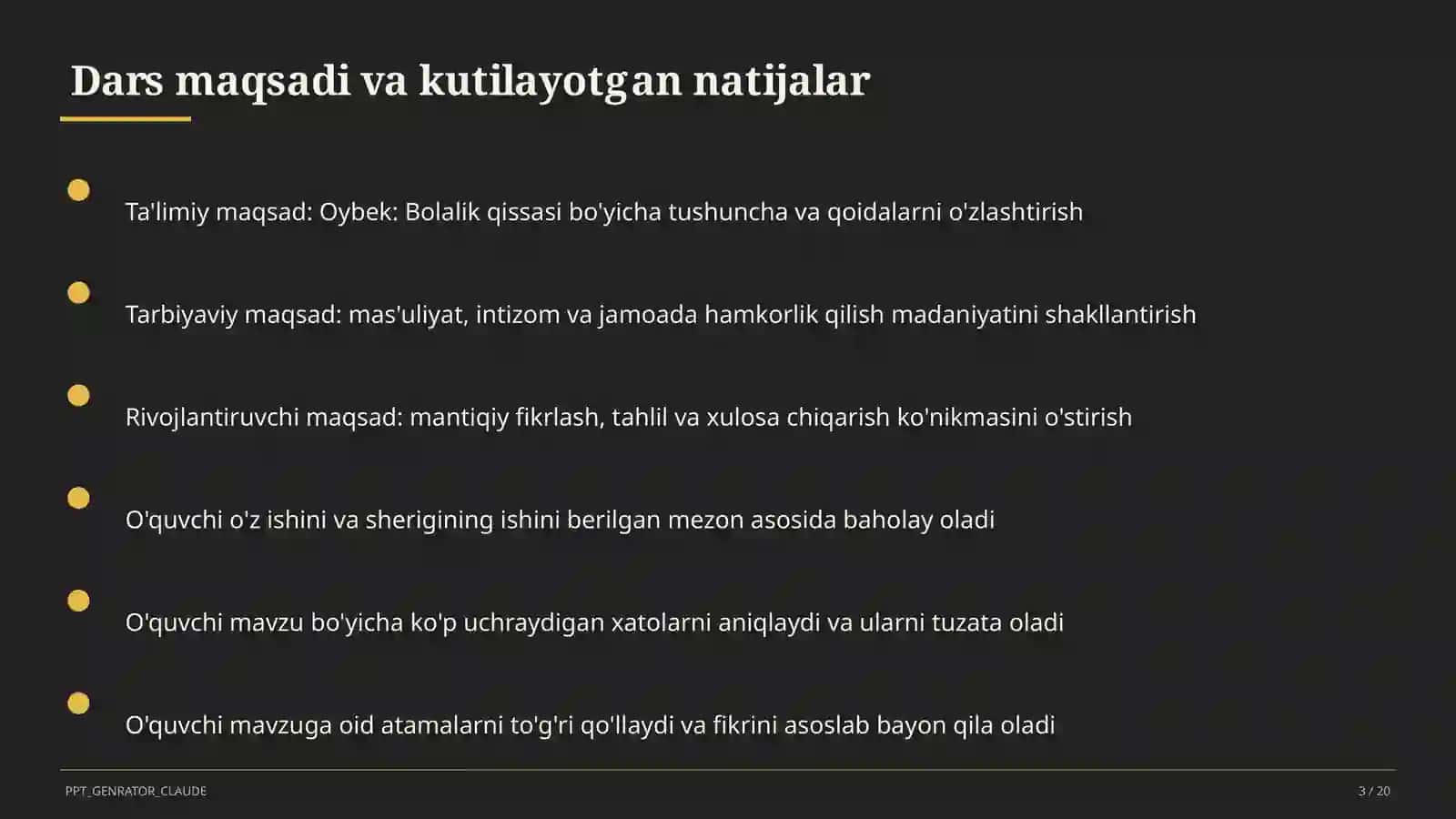 Dars maqsadi va kutilayotgan natijalar

Ta'limiy maqsad: Oybek: Bolalik qissasi bo'yicha tushuncha va qoidalarni o'zlashtirish

Tarbiyaviy maqsad: mas'uliyat, intizom va jamoada hamkorlik qilish madaniyatini shakllantirish

Rivojlantiruvchi maqsad: mantiqiy fikrlash, tahlil va xulosa chiqarish ko'nikmasini o'stirish

O'quvchi o'z ishini va sherigining ishini berilgan mezon asosida baholay oladi

O'quvchi mavzu bo'yicha ko'p uchraydigan xatolarni aniqlaydi va ularni tuzata oladi

O'quvchi mavzuga oid atamalarni to'g'ri qo'llaydi va fikrini asoslab bayon qila oladi

PPT_GENRATOR_CLAUDE

3 / 20